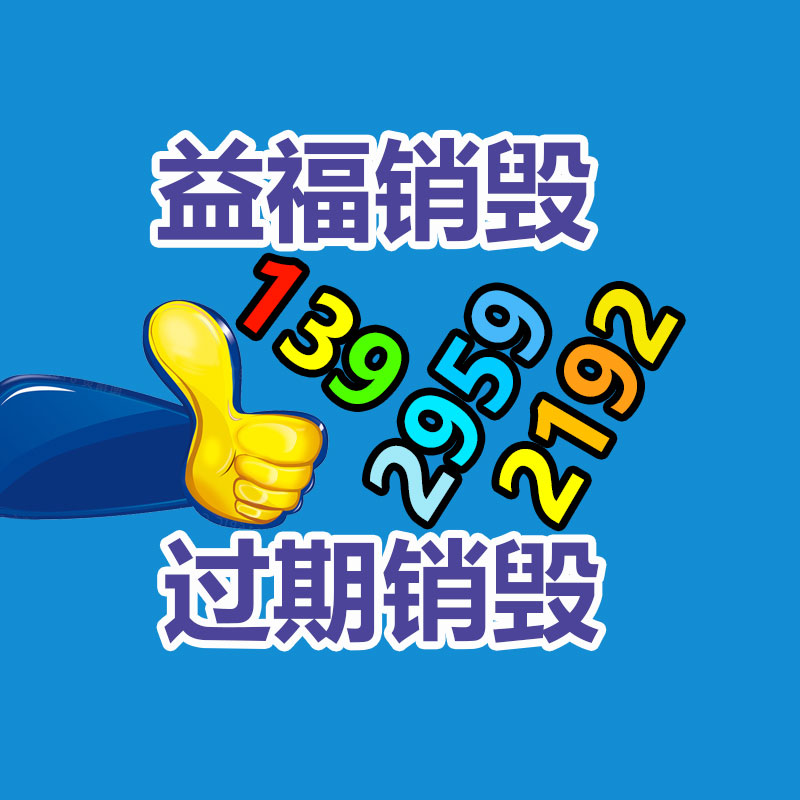 益福销毁

139
2959
2192

过期销毁